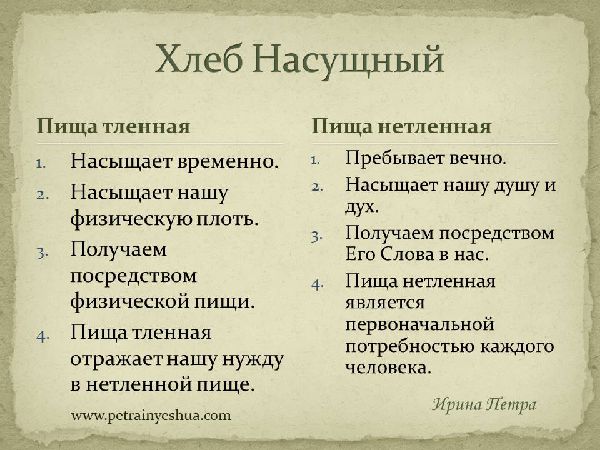 Хлеб Насущный

Пища тленная

1. Насыщает временно.
2. Насыщает нашу физическую плоть.
3. Получаем посредством физической пищи.
4. Пища тленная отражает нашу нужду в нетленной пище.

www.petrainyeshua.com

Пища нетленная

1. Пребывает вечно.
2. Насыщает нашу душу и дух.
3. Получаем посредством Его Слова в нас.
4. Пища нетленная является первоначальной потребностью каждого человека.

Ирина Петра